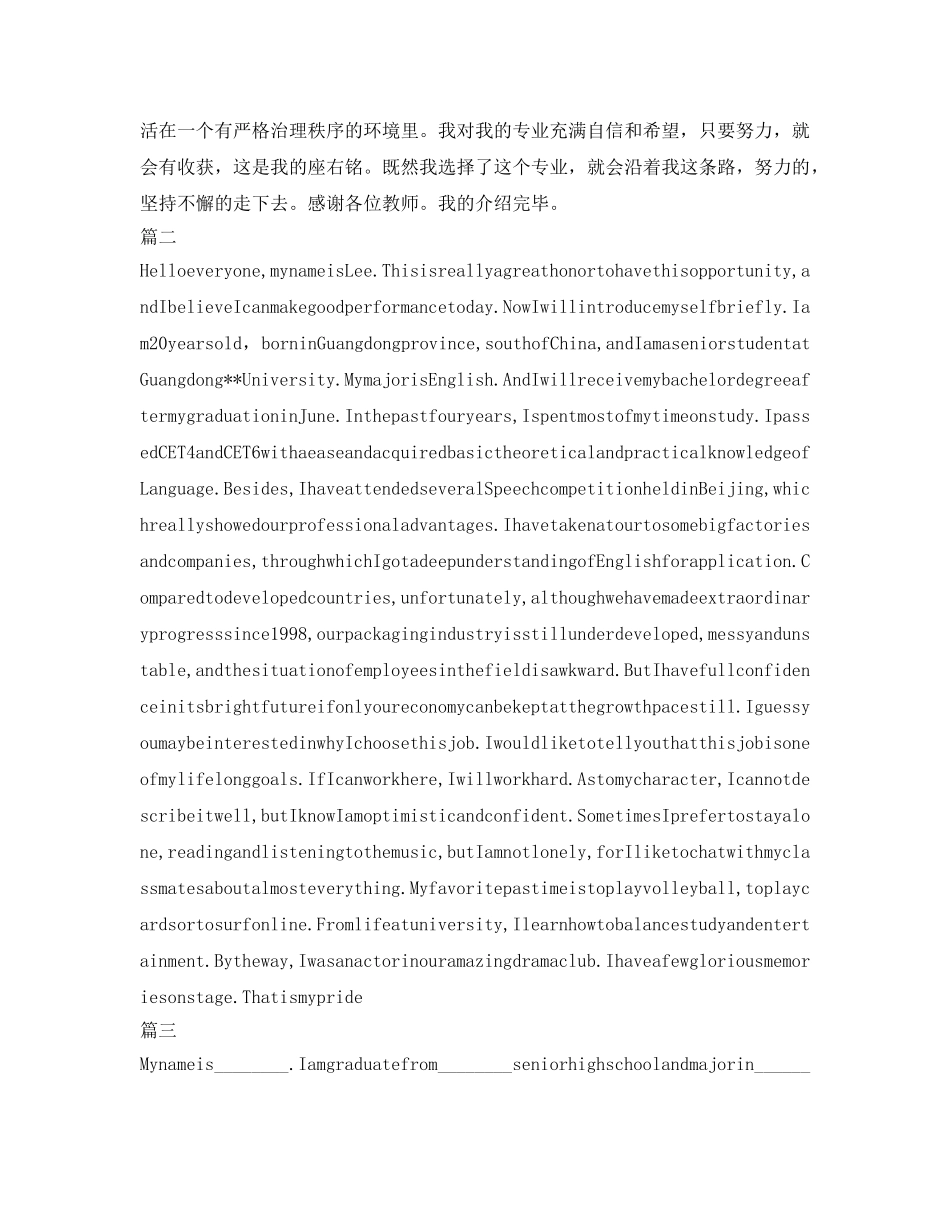 活在一个有严格治理秩序的环境里。我对我的专业充满自信和希望，只要努力，就会有收获，这是我的座右铭。既然我选择了这个专业，就会沿着我这条路，努力的，坚持不懈的走下去。感谢各位教师。我的介绍完毕。

篇二

Helloeveryone,mynameisLee.Thisisreallyagreathonortohavethisopportunity,andIbelieveIcanmakegoodperformancetoday.NowIwillintroducemyselfbriefly.Iam20yearsold，borninGuangdongprovince,southofChina,andIamaseniorstudentatGuangdong**University.MymajorisEnglish.AndIwillreceivemybachelordegreeaftermygraduationinJune.Inthepastfouryears,Ispentmostofmytimeonstudy.IpassedCET4andCET6withaeaseandacquiredbasictheoreticalandpracticalknowledgeofLanguage.Besides,IhaveattendedseveralSpeechcompetitionheldinBeijing,whichreallyshowedourprofessionaladvantages.Ihavetakenatourtosomebigfactoriesandcompanies,throughwhichIgotadeepunderstandingofEnglishforapplication.Comparedtodevelopedcountries,unfortunately,althoughwehavemadeextraordinaryprogresssince1998,ourpackagingindustryisstillunderdeveloped,messyandunstable,andthesituationofemployeesinthefieldisawkward.ButIhavefullconfidenceinitsbrightfutureifonlyoureconomycanbekeptatthegrowthpacestill.IguessyoumaybeinterestedinwhyIchoosethisjob.Iwouldliketotellyouthatthisjobisoneofmylifelonggoals.IfIcanworkhere,Iwillworkhard.Astomycharacter,Icannotdescribeitwell,butIknowIamoptimisticandconfident.SometimesIprefertostayalone,readingandlisteningtothemusic,butIamnotlonely,forIliketochatwithmyclassmatesaboutalmosteverything.Myfavoritepastimeistoplayvolleyball,toplaycardsortosurfonline.Fromlifeatuniversity,Ilearnhowtobalancestudyandentertainment.Bytheway,Iwasanactorinouramazingdramaclub.Ihaveafewgloriousmemoriesonstage.Thatismypride

篇三

Mynameis________.Iamgraduatefrom________seniorhighschoolandmajorin______